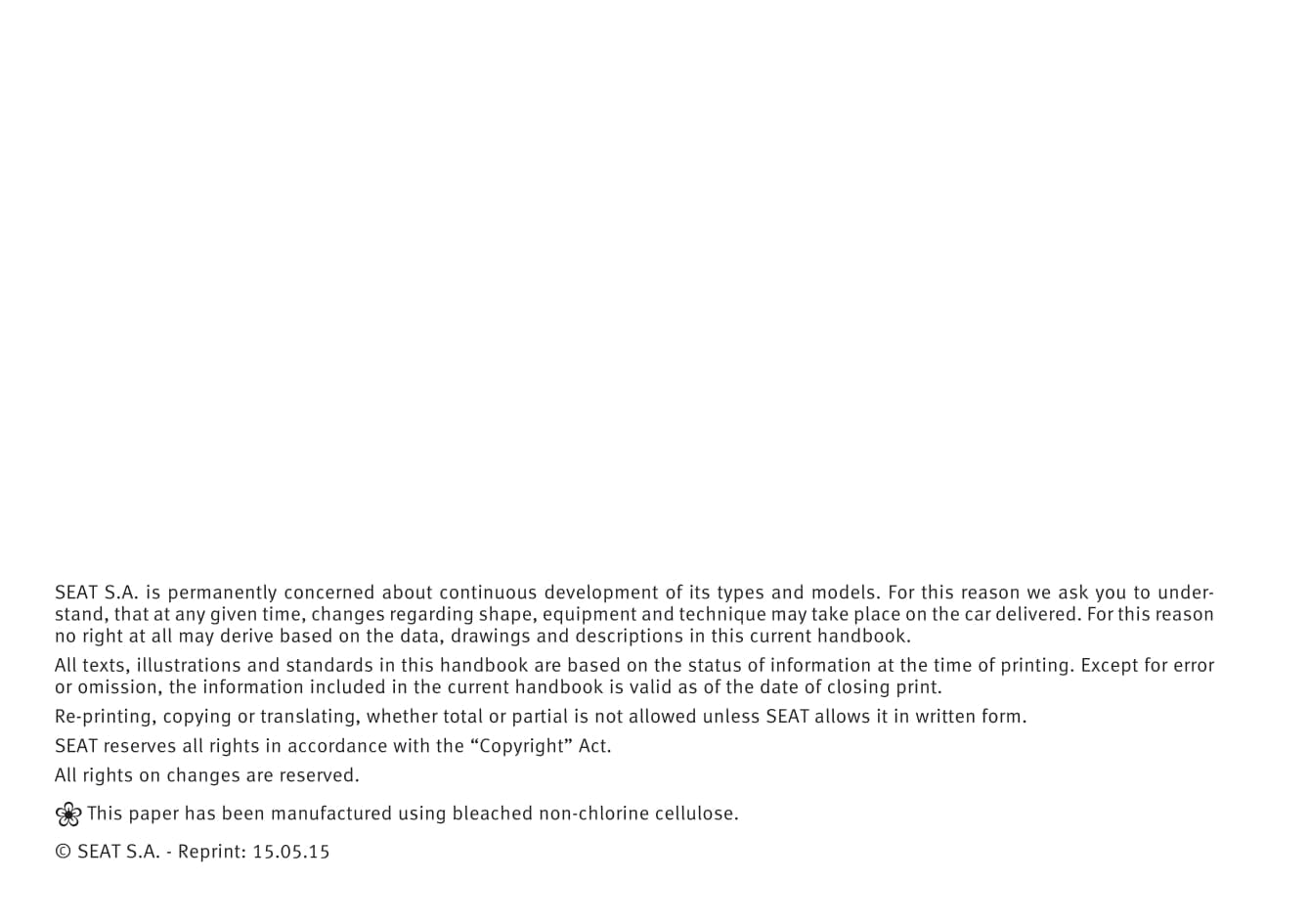 SEAT S.A. is permanently concerned about continuous development of its types and models. For this reason we ask you to understand, that at any given time, changes regarding shape, equipment and technique may take place on the car delivered. For this reason no right at all may derive based on the data, drawings and descriptions in this current handbook.

All texts, illustrations and standards in this handbook are based on the status of information at the time of printing. Except for error or omission, the information included in the current handbook is valid as of the date of closing print.

Re-printing, copying or translating, whether total or partial is not allowed unless SEAT allows it in written form.

SEAT reserves all rights in accordance with the “Copyright” Act.

All rights on changes are reserved.

This paper has been manufactured using bleached non-chlorine cellulose.

© SEAT S.A. - Reprint: 15.05.15